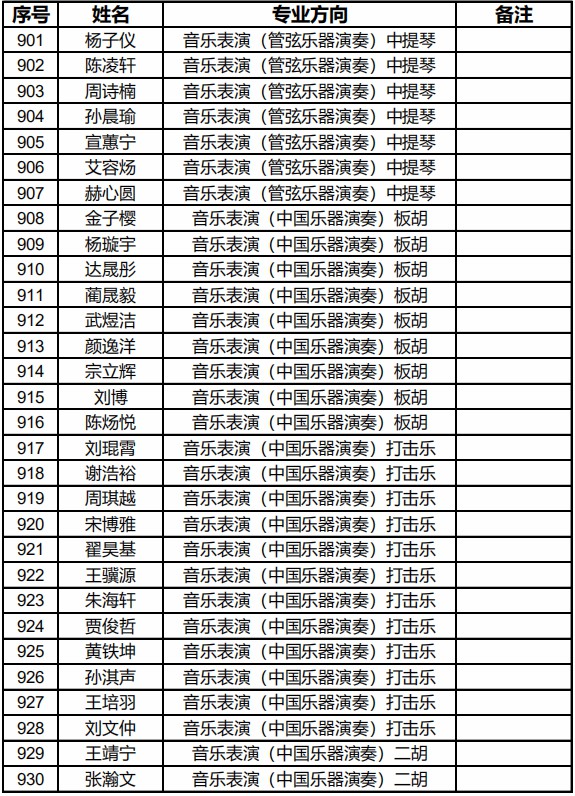 | 序号 | 姓名 | 专业方向 | 备注 |
|---|---|---|---|
| 901 | 杨子仪 | 音乐表演（管弦乐器演奏）中提琴 | |
| 902 | 陈凌轩 | 音乐表演（管弦乐器演奏）中提琴 | |
| 903 | 周诗楠 | 音乐表演（管弦乐器演奏）中提琴 | |
| 904 | 孙晨瑜 | 音乐表演（管弦乐器演奏）中提琴 | |
| 905 | 宣蕙宁 | 音乐表演（管弦乐器演奏）中提琴 | |
| 906 | 艾容炀 | 音乐表演（管弦乐器演奏）中提琴 | |
| 907 | 赫心圆 | 音乐表演（管弦乐器演奏）中提琴 | |
| 908 | 金子樱 | 音乐表演（中国乐器演奏）板胡 | |
| 909 | 杨璇宇 | 音乐表演（中国乐器演奏）板胡 | |
| 910 | 达晟彤 | 音乐表演（中国乐器演奏）板胡 | |
| 911 | 蔺晟毅 | 音乐表演（中国乐器演奏）板胡 | |
| 912 | 武煜洁 | 音乐表演（中国乐器演奏）板胡 | |
| 913 | 颜逸洋 | 音乐表演（中国乐器演奏）板胡 | |
| 914 | 宗立辉 | 音乐表演（中国乐器演奏）板胡 | |
| 915 | 刘博 | 音乐表演（中国乐器演奏）板胡 | |
| 916 | 陈炀悦 | 音乐表演（中国乐器演奏）板胡 | |
| 917 | 刘琨霄 | 音乐表演（中国乐器演奏）打击乐 | |
| 918 | 谢浩裕 | 音乐表演（中国乐器演奏）打击乐 | |
| 919 | 周琪越 | 音乐表演（中国乐器演奏）打击乐 | |
| 920 | 宋博雅 | 音乐表演（中国乐器演奏）打击乐 | |
| 921 | 翟昊基 | 音乐表演（中国乐器演奏）打击乐 | |
| 922 | 王骥源 | 音乐表演（中国乐器演奏）打击乐 | |
| 923 | 朱海轩 | 音乐表演（中国乐器演奏）打击乐 | |
| 924 | 贾俊哲 | 音乐表演（中国乐器演奏）打击乐 | |
| 925 | 黄铁坤 | 音乐表演（中国乐器演奏）打击乐 | |
| 926 | 孙淇声 | 音乐表演（中国乐器演奏）打击乐 | |
| 927 | 王培羽 | 音乐表演（中国乐器演奏）打击乐 | |
| 928 | 刘文仲 | 音乐表演（中国乐器演奏）打击乐 | |
| 929 | 王靖宁 | 音乐表演（中国乐器演奏）二胡 | |
| 930 | 张瀚文 | 音乐表演（中国乐器演奏）二胡 | |